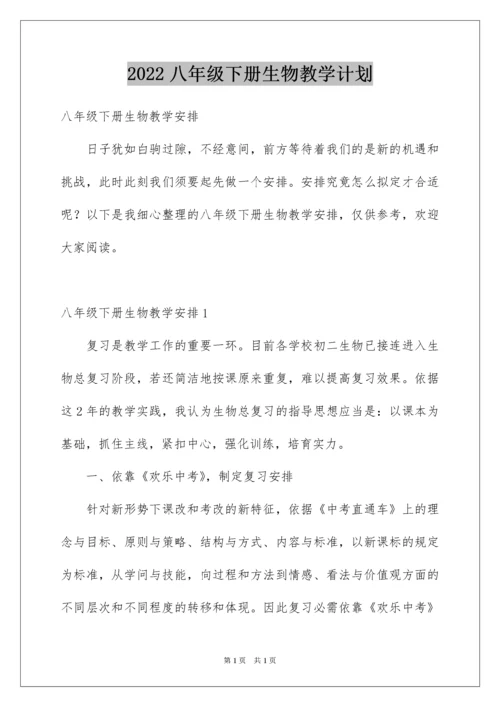 2022 八年级下册生物教学计划

八年级下册生物教学安排

日子犹如白驹过隙，不经意间，前方等待着我们的是新的机遇和挑战，此时此刻我们须要起先做一个安排。安排究竟怎么拟定才合适呢？以下是我细心整理的八年级下册生物教学安排，仅供参考，欢迎大家阅读。

八年级下册生物教学安排 1

复习是教学工作的重要一环。目前各学校初二生物已接连进入生物总复习阶段，若还简洁地按课原来重复，难以提高复习效果。依据这 2 年的教学实践，我认为生物总复习的指导思想应当是：以课本为基础，抓住主线，紧扣中心，强化训练，培育实力。

一、依靠《欢乐中考》，制定复习安排

针对新形势下课改和考改的新特征，依据《中考直通车》上的理念与目标、原则与策略、结构与方式、内容与标准，以新课标的规定为标准，从学问与技能，向过程和方法到情感、看法与价值观方面的不同层次和不同程度的转移和体现。因此复习必需依靠《欢乐中考》

第 1 页 共 1 页